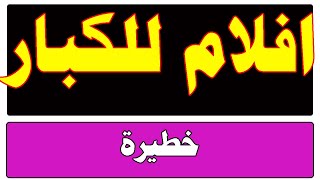 افلام للكبار

خطيرة